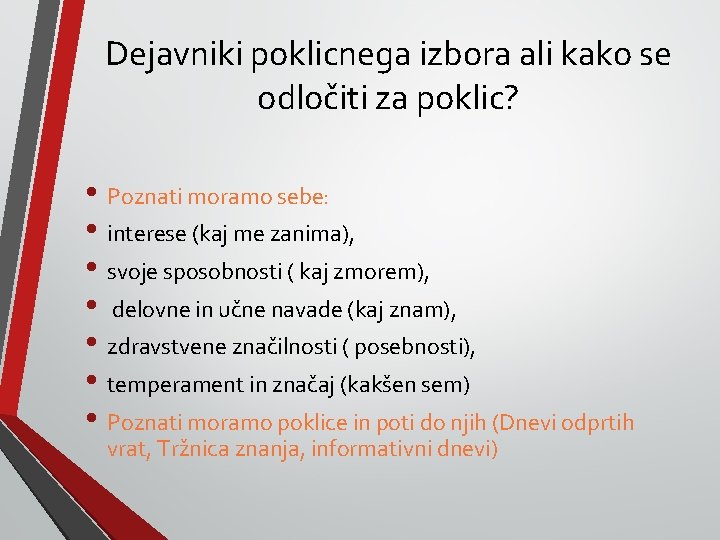 Dejavniki poklicnega izbora ali kako se odločiti za poklic?

• Poznati moramo sebe:
• interese (kaj me zanima),
• svoje sposobnosti ( kaj zmorem),
• delovne in učne navade (kaj znam),
• zdravstvene značilnosti ( posebnosti),
• temperament in značaj (kakšen sem)
• Poznati moramo poklice in poti do njih (Dnevi odprtih vrat, Tržnica znanja, informativni dnevi)